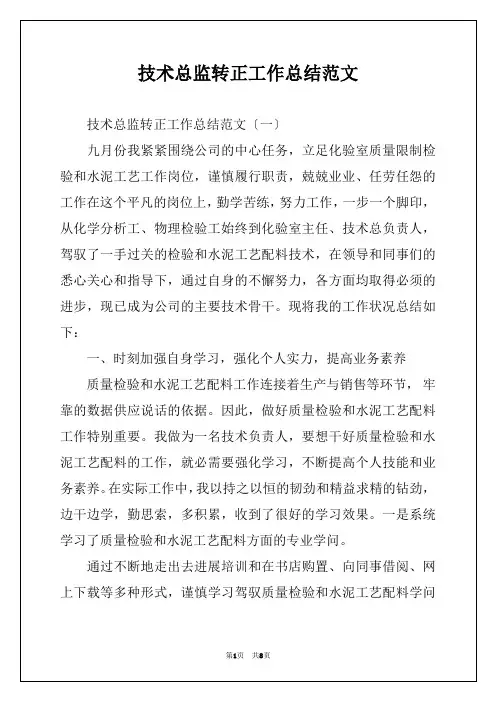 技术总监转正工作总结范文

技术总监转正工作总结范文〔一〕

九月份我紧紧围绕公司的中心任务，立足化验室质量限制检验和水泥工艺工作岗位，谨慎履行职责，兢兢业业、任劳任怨的工作在这个平凡的岗位上，勤学苦练，努力工作，一步一个脚印，从化学分析工、物理检验工始终到化验室主任、技术总负责人，驾驭了一手过关的检验和水泥工艺配料技术，在领导和同事们的悉心关心和指导下，通过自身的不懈努力，各方面均取得必须的进步，现已成为公司的主要技术骨干。现将我的工作状况总结如下：

一、时刻加强自身学习，强化个人实力，提高业务素养

质量检验和水泥工艺配料工作连接着生产与销售等环节，牢靠的数据供应说话的依据。因此，做好质量检验和水泥工艺配料工作特别重要。我做为一名技术负责人，要想干好质量检验和水泥工艺配料的工作，就必需要强化学习，不断提高个人技能和业务素养。在实际工作中，我以持之以恒的韧劲和精益求精的钻劲，边干边学，勤思索，多积累，收到了很好的学习效果。一是系统学习了质量检验和水泥工艺配料方面的专业学问。

通过不断地走出去进展培训和在书店购置、向同事借阅、网上下载等多种形式，谨慎学习驾驭质量检验和水泥工艺配料学问

第1页 共8页